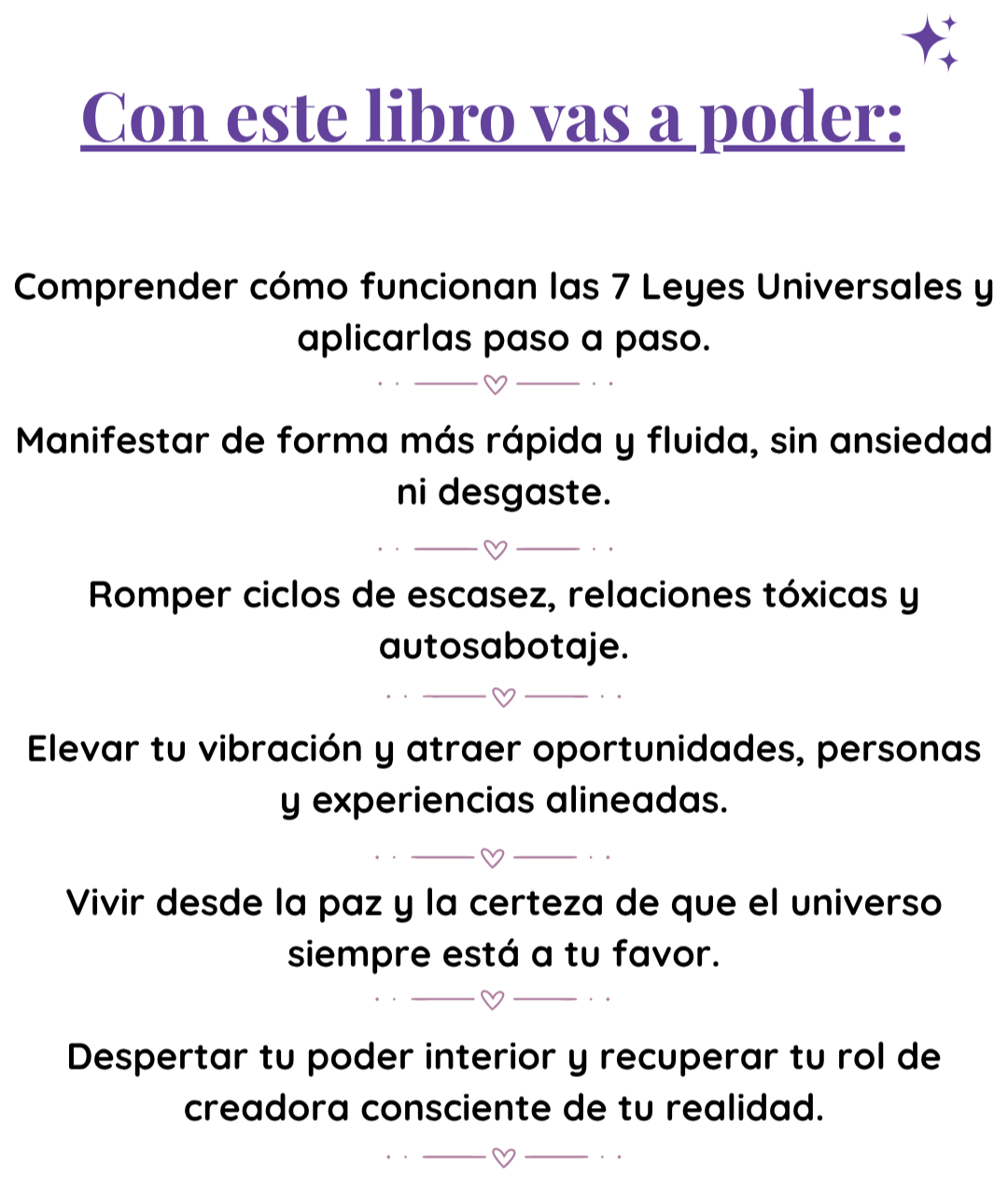 Con este libro vas a poder:

Comprender cómo funcionan las 7 Leyes Universales y aplicarlas paso a paso.

Manifestar de forma más rápida y fluida, sin ansiedad ni desgaste.

Romper ciclos de escasez, relaciones tóxicas y autosabotaje.

Elevar tu vibración y atraer oportunidades, personas y experiencias alineadas.

Vivir desde la paz y la certeza de que el universo siempre está a tu favor.

Despertar tu poder interior y recuperar tu rol de creadora consciente de tu realidad.